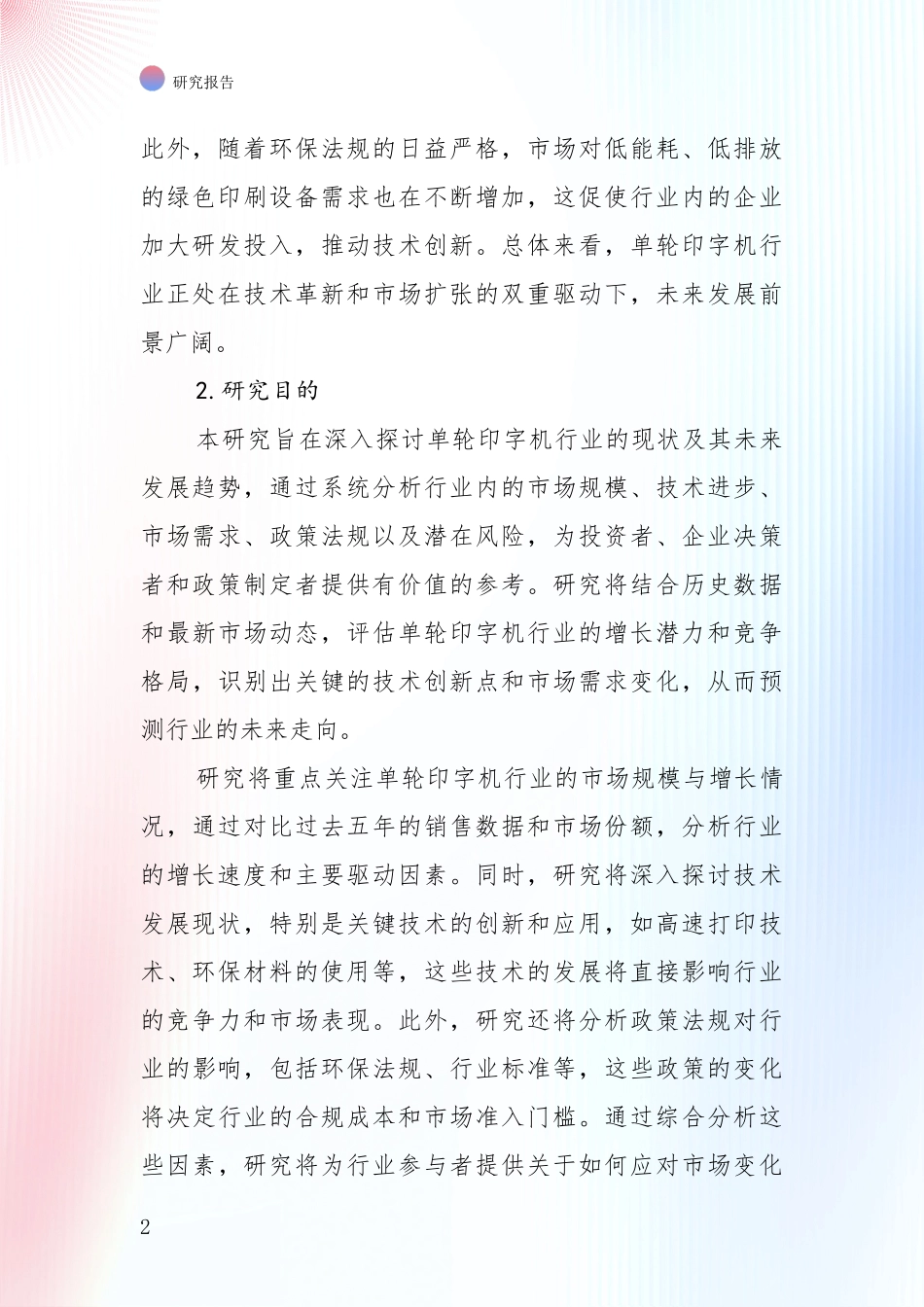 研究报告

此外，随着环保法规的日益严格，市场对低能耗、低排放的绿色印刷设备需求也在不断增加，这促使行业内的企业加大研发投入，推动技术创新。总体来看，单轮印字机行业正处在技术革新和市场扩张的双重驱动下，未来发展前景广阔。

2.研究目的

本研究旨在深入探讨单轮印字机行业的现状及其未来发展趋势，通过系统分析行业内的市场规模、技术进步、市场需求、政策法规以及潜在风险，为投资者、企业决策者和政策制定者提供有价值的参考。研究将结合历史数据和最新市场动态，评估单轮印字机行业的增长潜力和竞争格局，识别出关键的技术创新点和市场需求变化，从而预测行业的未来走向。

研究将重点关注单轮印字机行业的市场规模与增长情况，通过对比过去五年的销售数据和市场份额，分析行业的增长速度和主要驱动因素。同时，研究将深入探讨技术发展现状，特别是关键技术的创新和应用，如高速打印技术、环保材料的使用等，这些技术的发展将直接影响行业的竞争力和市场表现。此外，研究还将分析政策法规对行业的影响，包括环保法规、行业标准等，这些政策的变化将决定行业的合规成本和市场准入门槛。通过综合分析这些因素，研究将为行业参与者提供关于如何应对市场变化

2